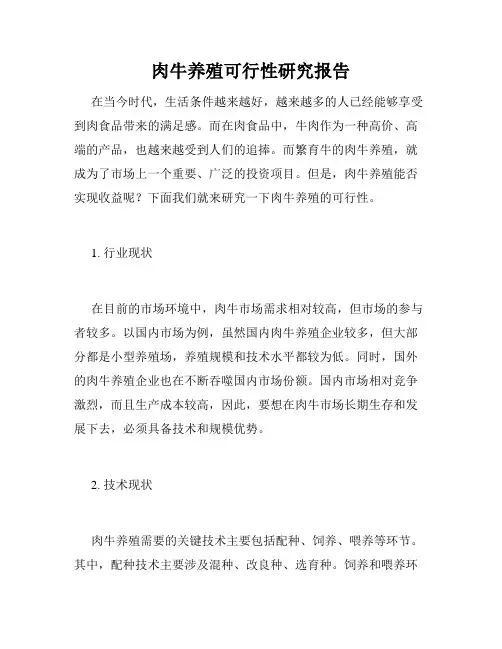 肉牛养殖可行性研究报告

在当今时代，生活条件越来越好，越来越多的人已经能够享受到肉食品带来的满足感。而在肉食品中，牛肉作为一种高价、高端的产品，也越来越受到人们的追捧。而繁育牛的肉牛养殖，就成为了市场上一个重要、广泛的投资项目。但是，肉牛养殖能否实现收益呢？下面我们就来研究一下肉牛养殖的可行性。

1. 行业现状

在目前的市场环境中，肉牛市场需求相对较高，但市场的参与者较多。以国内市场为例，虽然国内肉牛养殖企业较多，但大部分都是小型养殖场，养殖规模和技术水平都较为低。同时，国外的肉牛养殖企业也在不断吞噬国内市场份额。国内市场相对竞争激烈，而且生产成本较高，因此，要想在肉牛市场长期生存和发展下去，必须具备技术和规模优势。

2. 技术现状

肉牛养殖需要的关键技术主要包括配种、饲养、喂养等环节。其中，配种技术主要涉及混种、改良种、选育种。饲养和喂养环